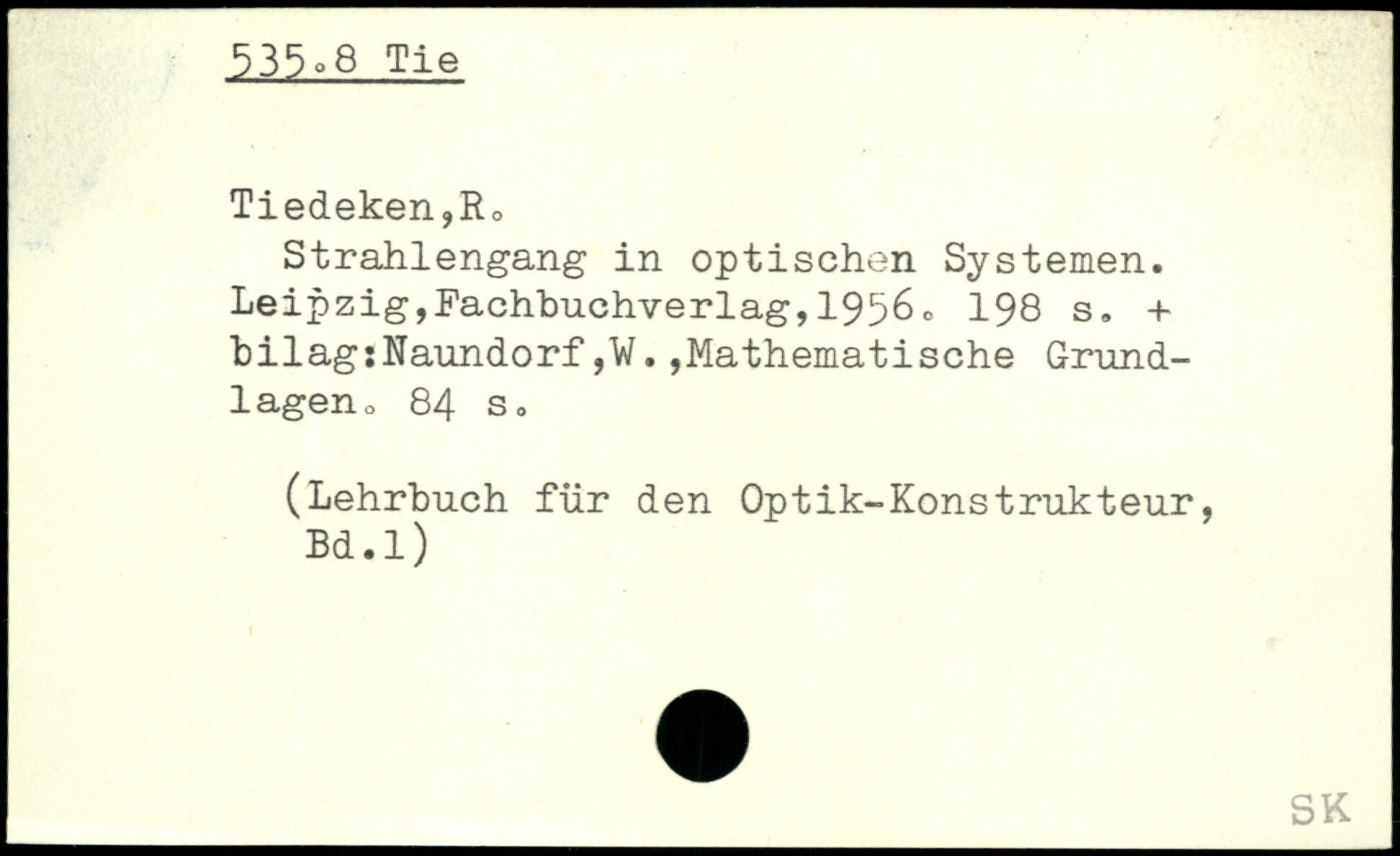 535.8 Tie

Tiedeken,R.
Strahlengang in optischen Systemen. Leipzig,Fachbuchverlag,1956. 198 s. + bilag:Naundorf,W.,Mathematische Grundlagen. 84 s.

(Lehrbuch für den Optik-Konstrukteur, Bd.1)

SK